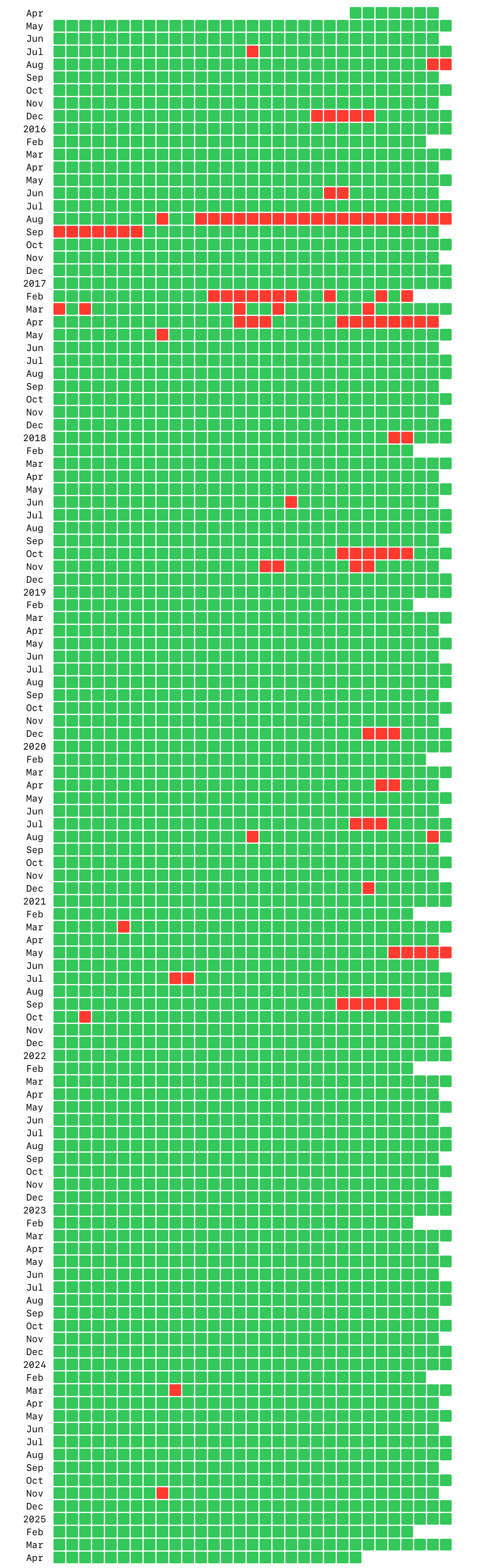 Apr
May
Jun
Jul
Aug
Sep
Oct
Nov
Dec
2016
Feb
Mar
Apr
May
Jun
Jul
Aug
Sep
Oct
Nov
Dec
2017
Feb
Mar
Apr
May
Jun
Jul
Aug
Sep
Oct
Nov
Dec
2018
Feb
Mar
Apr
May
Jun
Jul
Aug
Sep
Oct
Nov
Dec
2019
Feb
Mar
Apr
May
Jun
Jul
Aug
Sep
Oct
Nov
Dec
2020
Feb
Mar
Apr
May
Jun
Jul
Aug
Sep
Oct
Nov
Dec
2021
Feb
Mar
Apr
May
Jun
Jul
Aug
Sep
Oct
Nov
Dec
2022
Feb
Mar
Apr
May
Jun
Jul
Aug
Sep
Oct
Nov
Dec
2023
Feb
Mar
Apr
May
Jun
Jul
Aug
Sep
Oct
Nov
Dec
2024
Feb
Mar
Apr
May
Jun
Jul
Aug
Sep
Oct
Nov
Dec
2025
Feb
Mar
Apr